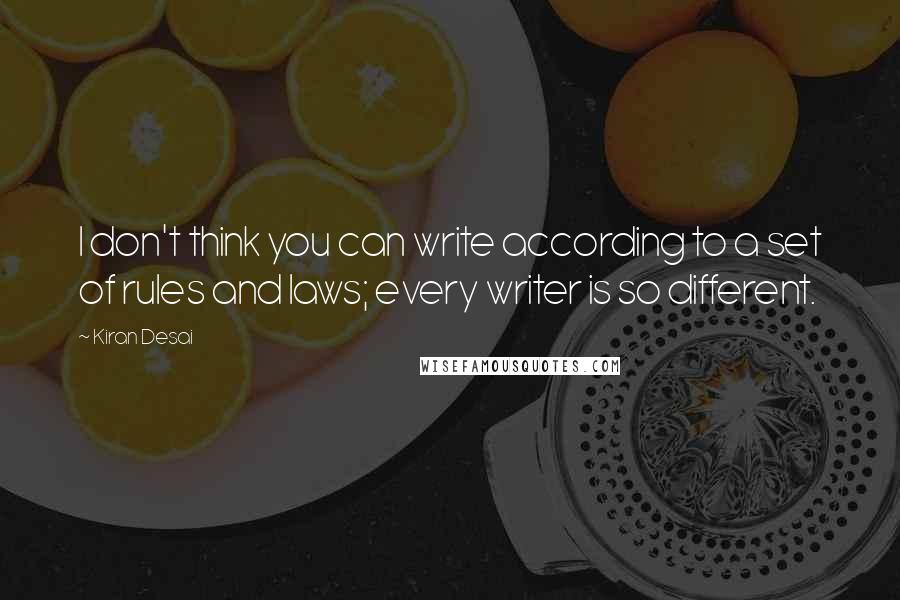 I don't think you can write according to a set of rules and laws; every writer is so different.

~ Kiran Desai

WISEFAMOUSQUOTES.COM